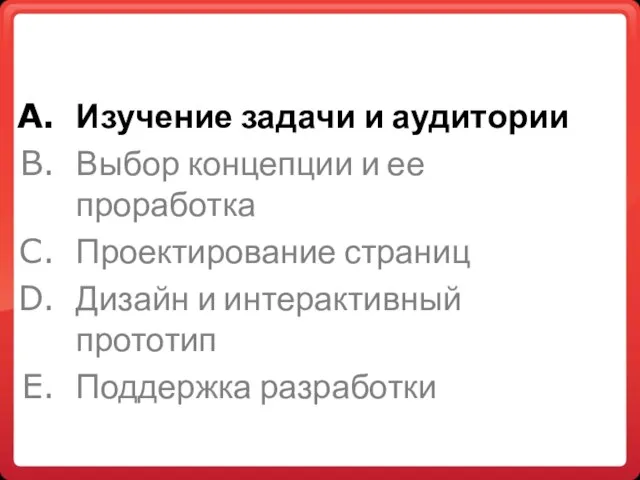 A. Изучение задачи и аудитории
B. Выбор концепции и ее проработка
C. Проектирование страниц
D. Дизайн и интерактивный прототип
E. Поддержка разработки